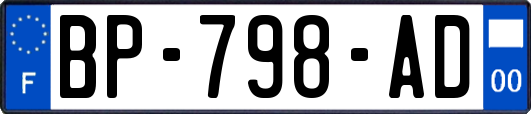 F
BP-798-AD
00